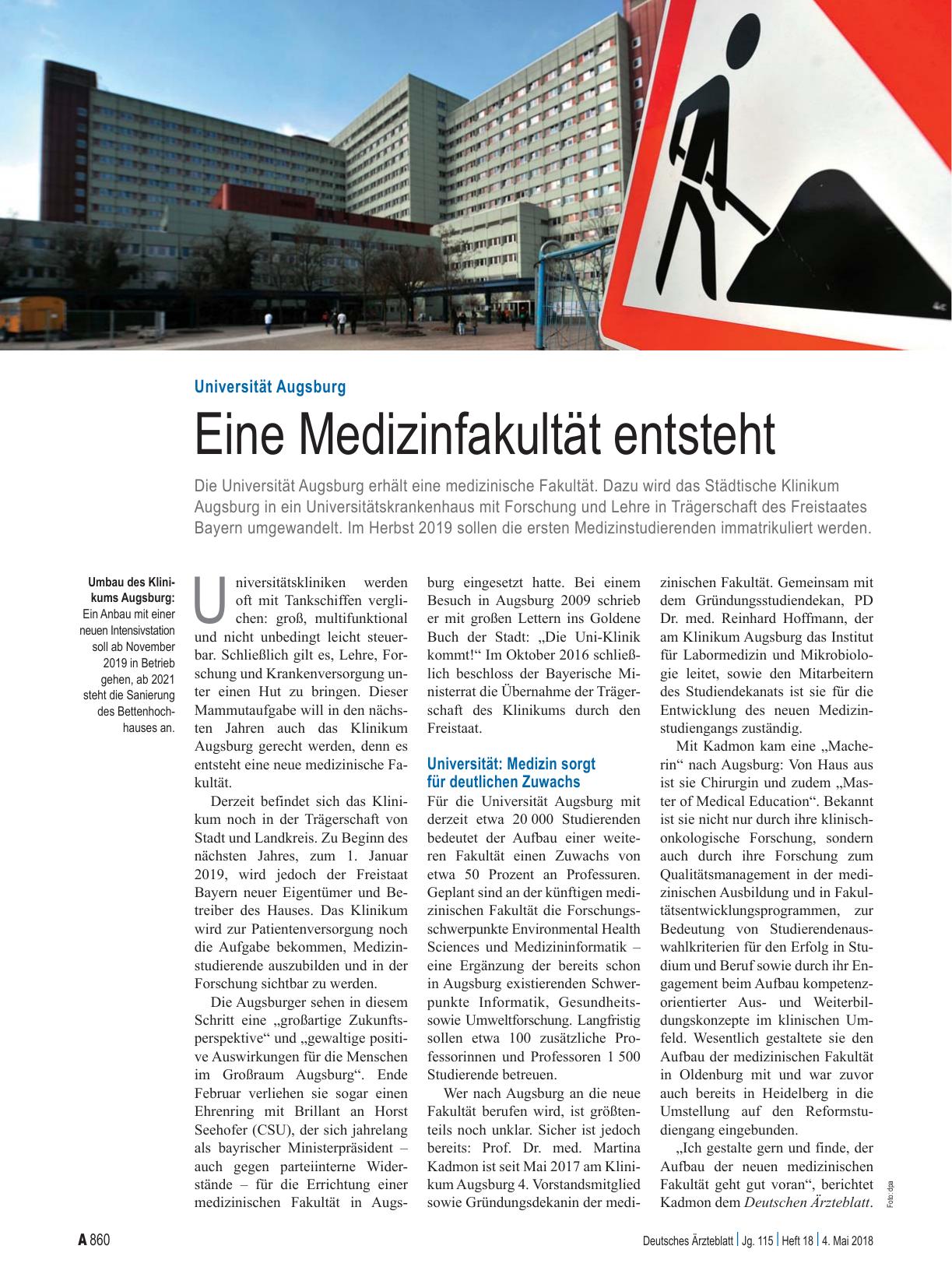 Universität Augsburg

Eine Medizinfakultät entsteht

Die Universität Augsburg erhält eine medizinische Fakultät. Dazu wird das Städtische Klinikum Augsburg in ein Universitätskrankenhaus mit Forschung und Lehre in Trägerschaft des Freistaates Bayern umgewandelt. Im Herbst 2019 sollen die ersten Medizinstudierenden immatrikuliert werden.

Umbau des Klinikums Augsburg: Ein Anbau mit einer neuen Intensivstation soll ab November 2019 in Betrieb gehen, ab 2021 steht die Sanierung des Bettenhochhauses an.

Universitätskliniken werden oft mit Tankschiffen verglichen: groß, multifunktional und nicht unbedingt leicht steuerbar. Schließlich gilt es, Lehre, Forschung und Krankenversorgung unter einen Hut zu bringen. Dieser Mammutaufgabe will in den nächsten Jahren auch das Klinikum Augsburg gerecht werden, denn es entsteht eine neue medizinische Fakultät.

Derzeit befindet sich das Klinikum noch in der Trägerschaft von Stadt und Landkreis. Zu Beginn des nächsten Jahres, zum 1. Januar 2019, wird jedoch der Freistaat Bayern neuer Eigentümer und Betreiber des Hauses. Das Klinikum wird zur Patientenversorgung noch die Aufgabe bekommen, Medizinstudierende auszubilden und in der Forschung sichtbar zu werden.

Die Augsburger sehen in diesem Schritt eine „großartige Zukunftsperspektive“ und „gewaltige positive Auswirkungen für die Menschen im Großraum Augsburg“. Ende Februar verliehen sie sogar einen Ehrenring mit Brillant an Horst Seehofer (CSU), der sich jahrelang als bayrischer Ministerpräsident – auch gegen parteiinterne Widerstände – für die Errichtung einer medizinischen Fakultät in Augsburg eingesetzt hatte. Bei einem Besuch in Augsburg 2009 schrieb er mit großen Lettern ins Goldene Buch der Stadt: „Die Uni-Klinik kommt!“ Im Oktober 2016 schließlich beschloss der Bayerische Ministerrat die Übernahme der Trägerschaft des Klinikums durch den Freistaat.

Universität: Medizin sorgt für deutlichen Zuwachs

Für die Universität Augsburg mit derzeit etwa 20 000 Studierenden bedeutet der Aufbau einer weiteren Fakultät einen Zuwachs von etwa 50 Prozent an Professuren. Geplant sind an der künftigen medizinischen Fakultät die Forschungsschwerpunkte Environmental Health Sciences und Medizininformatik – eine Ergänzung der bereits schon in Augsburg existierenden Schwerpunkte Informatik, Gesundheits- sowie Umweltforschung. Langfristig sollen etwa 100 zusätzliche Professorinnen und Professoren 1 500 Studierende betreuen.

Wer nach Augsburg an die neue Fakultät berufen wird, ist größtenteils noch unklar. Sicher ist jedoch bereits: Prof. Dr. med. Martina Kadmon ist seit Mai 2017 am Klinikum Augsburg 4. Vorstandsmitglied sowie Gründungsdekanin der medizinischen Fakultät. Gemeinsam mit dem Gründungsstudiendekan, PD Dr. med. Reinhard Hoffmann, der am Klinikum Augsburg das Institut für Labormedizin und Mikrobiologie leitet, sowie den Mitarbeitern des Studiendekanats ist sie für die Entwicklung des neuen Medizinstudiengangs zuständig.

Mit Kadmon kam eine „Macherin“ nach Augsburg: Von Haus aus ist sie Chirurgin und zudem „Master of Medical Education“. Bekannt ist sie nicht nur durch ihre klinisch-onkologische Forschung, sondern auch durch ihre Forschung zum Qualitätsmanagement in der medizinischen Ausbildung und in Fakultätsentwicklungsprogrammen, zur Bedeutung von Studierendenauswahlkriterien für den Erfolg in Studium und Beruf sowie durch ihr Engagement beim Aufbau kompetenzorientierter Aus- und Weiterbildungskonzepte im klinischen Umfeld. Wesentlich gestaltete sie den Aufbau der medizinischen Fakultät in Oldenburg mit und war zuvor auch bereits in Heidelberg in die Umstellung auf den Reformstudiengang eingebunden.

„Ich gestalte gern und finde, der Aufbau der neuen medizinischen Fakultät geht gut voran“, berichtet Kadmon dem Deutschen Ärzteblatt.

Foto: dpa

A 860

Deutsches Ärzteblatt | Jg. 115 | Heft 18 | 4. Mai 2018